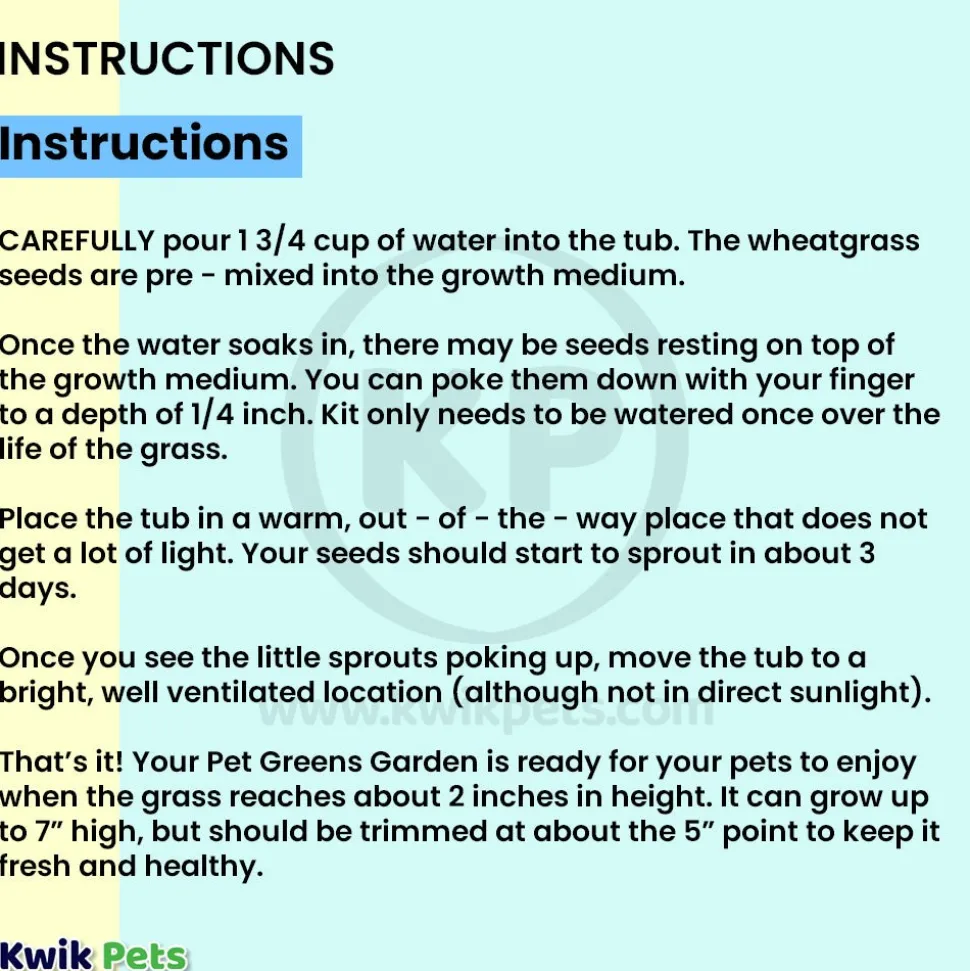 INSTRUCTIONS

Instructions

CAREFULLY pour 1 3/4 cup of water into the tub. The wheatgrass seeds are pre - mixed into the growth medium.

Once the water soaks in, there may be seeds resting on top of the growth medium. You can poke them down with your finger to a depth of 1/4 inch. Kit only needs to be watered once over the life of the grass.

Place the tub in a warm, out - of - the - way place that does not get a lot of light. Your seeds should start to sprout in about 3 days.

Once you see the little sprouts poking up, move the tub to a bright, well ventilated location (although not in direct sunlight).

That's it! Your Pet Greens Garden is ready for your pets to enjoy when the grass reaches about 2 inches in height. It can grow up to 7" high, but should be trimmed at about the 5" point to keep it fresh and healthy.

KP
www.kwikpets.com

Kwik Pets